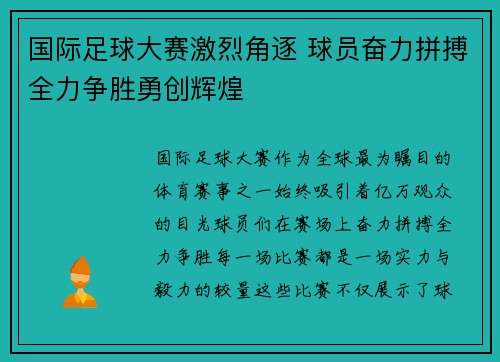 国际足球大赛激烈角逐 球员奋力拼搏全力争胜勇创辉煌

国际足球大赛作为全球最为瞩目的体育赛事之一始终吸引着亿万观众的目光球员们在赛场上奋力拼搏全力争胜每一场比赛都是一场实力与毅力的较量这些比赛不仅展示了球